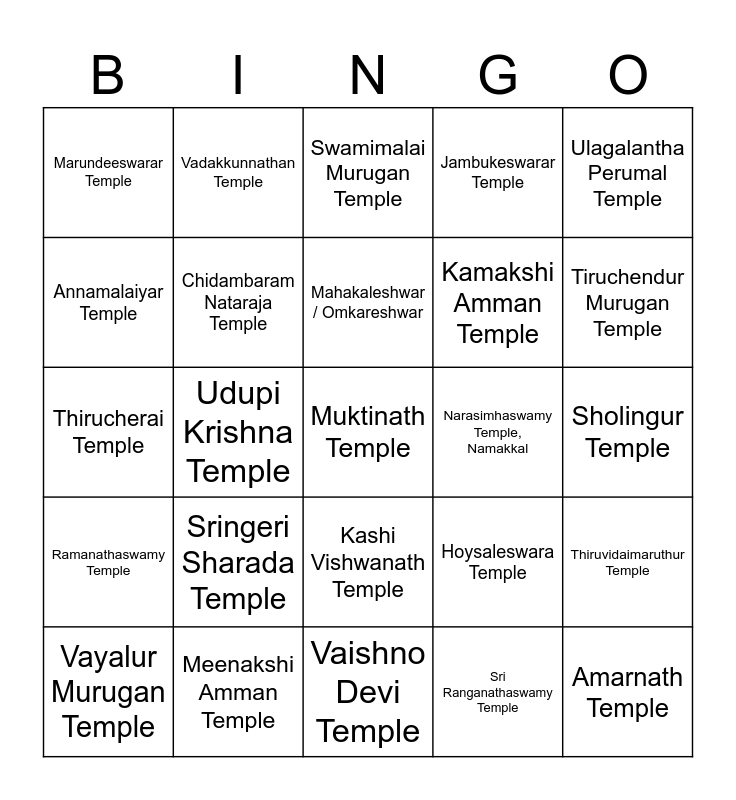 | B | I | N | G | O |
|---|---|---|---|---|
| Marundeeswarar Temple | Vadakkunnathan Temple | Swamimalai Murugan Temple | Jambukeswarar Temple | Ulagalantha Perumal Temple |
| Annamalaiyar Temple | Chidambaram Nataraja Temple | Mahakaleshwar / Omkareshwar | Kamakshi Amman Temple | Tiruchendur Murugan Temple |
| Thirucherai Temple | Udupi Krishna Temple | Muktinath Temple | Narasimhaswamy Temple, Namakkal | Sholingur Temple |
| Ramanathaswamy Temple | Sringeri Sharada Temple | Kashi Vishwanath Temple | Hoysaleswara Temple | Thiruvidaimaruthur Temple |
| Vayalur Murugan Temple | Meenakshi Amman Temple | Vaishno Devi Temple | Sri Ranganathaswamy Temple | Amarnath Temple |